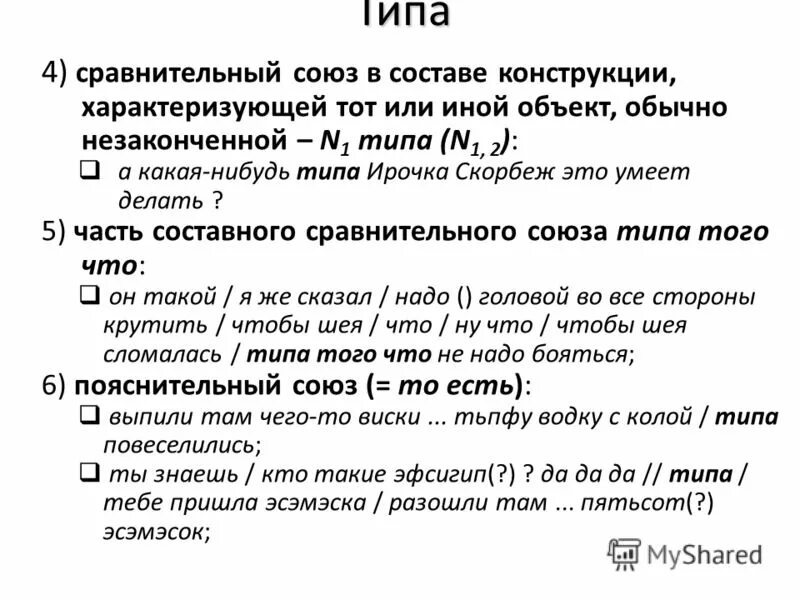 Типа

4) сравнительный союз в составе конструкции, характеризующей тот или иной объект, обычно незаконченной – $N_1$ типа ($N_{1,2}$):

❑ а какая-нибудь типа Ирочка Скорбеж это умеет делать ?

5) часть составного сравнительного союза типа того что:

❑ он такой / я же сказал / надо () головой во все стороны крутить / чтобы шея / что / ну что / чтобы шея сломалась / типа того что не надо бояться;

6) пояснительный союз (= то есть):

❑ выпили там чего-то виски ... тьпфу водку с колой / типа повеселились;

❑ ты знаешь / кто такие эфсигип(?) ? да да да // типа / тебе пришла эсэмэска / разошли там ... пятьсот(?) эсэмэсок;

MyShared